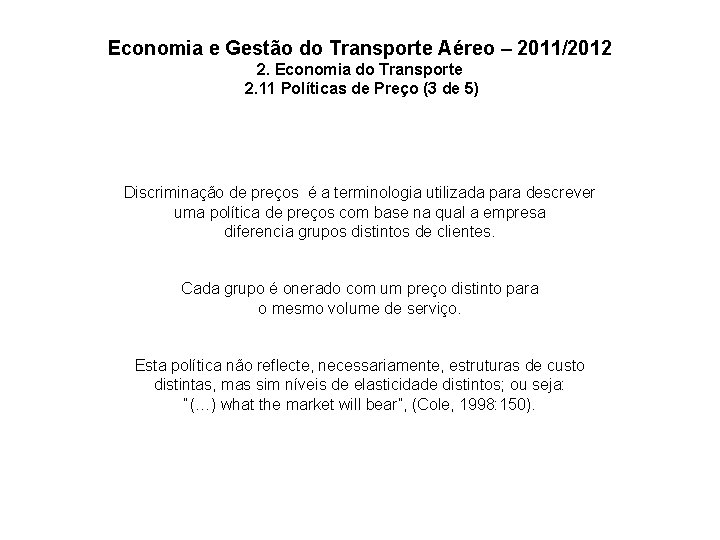 Economia e Gestão do Transporte Aéreo – 2011/2012
2. Economia do Transporte
2.11 Políticas de Preço (3 de 5)

Discriminação de preços é a terminologia utilizada para descrever uma política de preços com base na qual a empresa diferencia grupos distintos de clientes.

Cada grupo é onerado com um preço distinto para o mesmo volume de serviço.

Esta política não reflecte, necessariamente, estruturas de custo distintas, mas sim níveis de elasticidade distintos; ou seja: "(…) what the market will bear", (Cole, 1998:150).